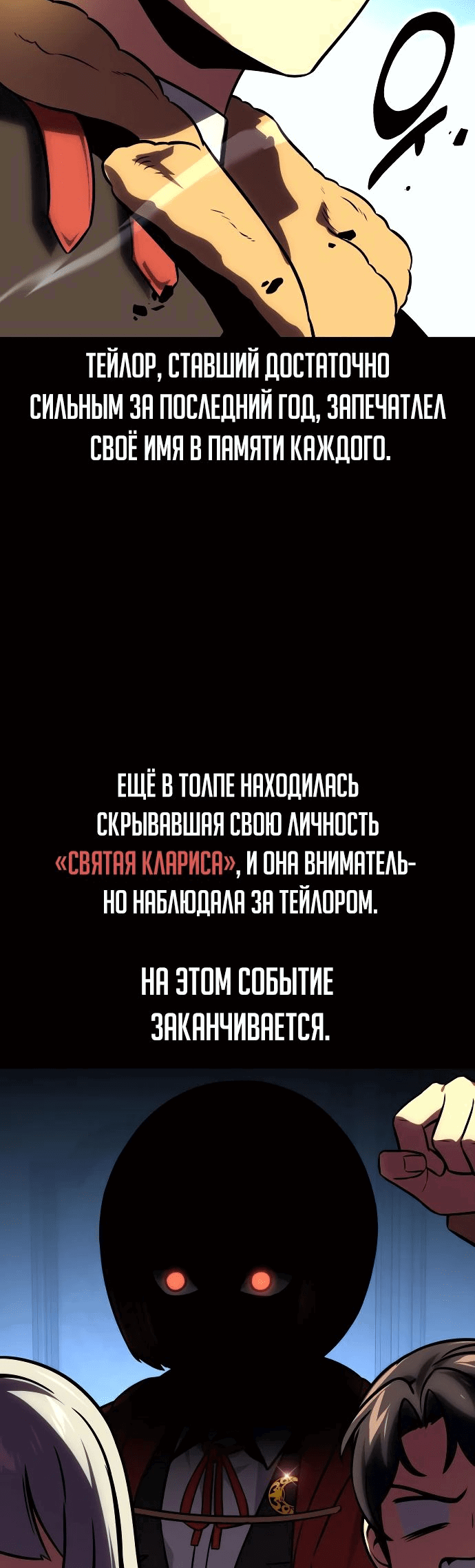 ТЕЙЛОР, СТАВШИЙ ДОСТАТОЧНО СИЛЬНЫМ ЗА ПОСЛЕДНИЙ ГОД, ЗАПЕЧАТЛЕЛ СВОЁ ИМЯ В ПАМЯТИ КАЖДОГО.

ЕЩЁ В ТОЛПЕ НАХОДИЛАСЬ СКРЫВАВШАЯ СВОЮ ЛИЧНОСТЬ «СВЯТАЯ КЛАРИСА», И ОНА ВНИМАТЕЛЬНО НАБЛЮДАЛА ЗА ТЕЙЛОРОМ.

НА ЭТОМ СОБЫТИЕ ЗАКАНЧИВАЕТСЯ.